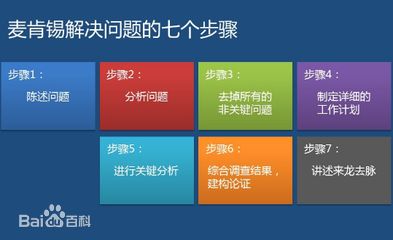 麦肯锡解决问题的七个步骤

步骤1：
陈述问题

步骤2：
分析问题

步骤3：
去掉所有的非关键问题

步骤4：
制定详细的工作计划

步骤5：
进行关键分析

步骤6：
综合调查结果，建构论证

步骤7：
讲述来龙去脉

Baidu百科